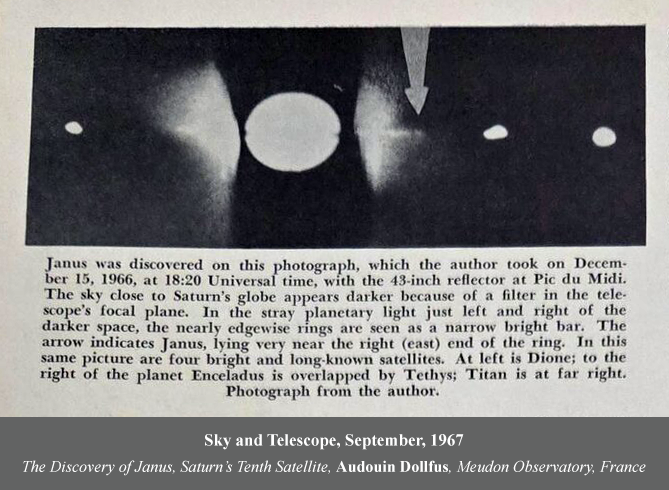 Janus was discovered on this photograph, which the author took on December 15, 1966, at 18:20 Universal time, with the 43-inch reflector at Pic du Midi. The sky close to Saturn's globe appears darker because of a filter in the telescope's focal plane. In the stray planetary light just left and right of the darker space, the nearly edgewise rings are seen as a narrow bright bar. The arrow indicates Janus, lying very near the right (east) end of the ring. In this same picture are four bright and long-known satellites. At left is Dione; to the right of the planet Enceladus is overlapped by Tethys; Titan is at far right. Photograph from the author.

Sky and Telescope, September, 1967

The Discovery of Janus, Saturn's Tenth Satellite, Audouin Dollfus, Meudon Observatory, France